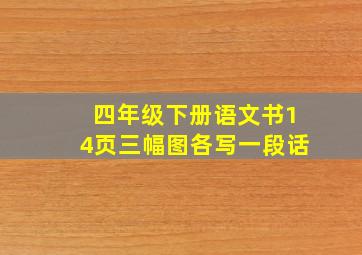 四年级下册语文书14页三幅图各写一段话